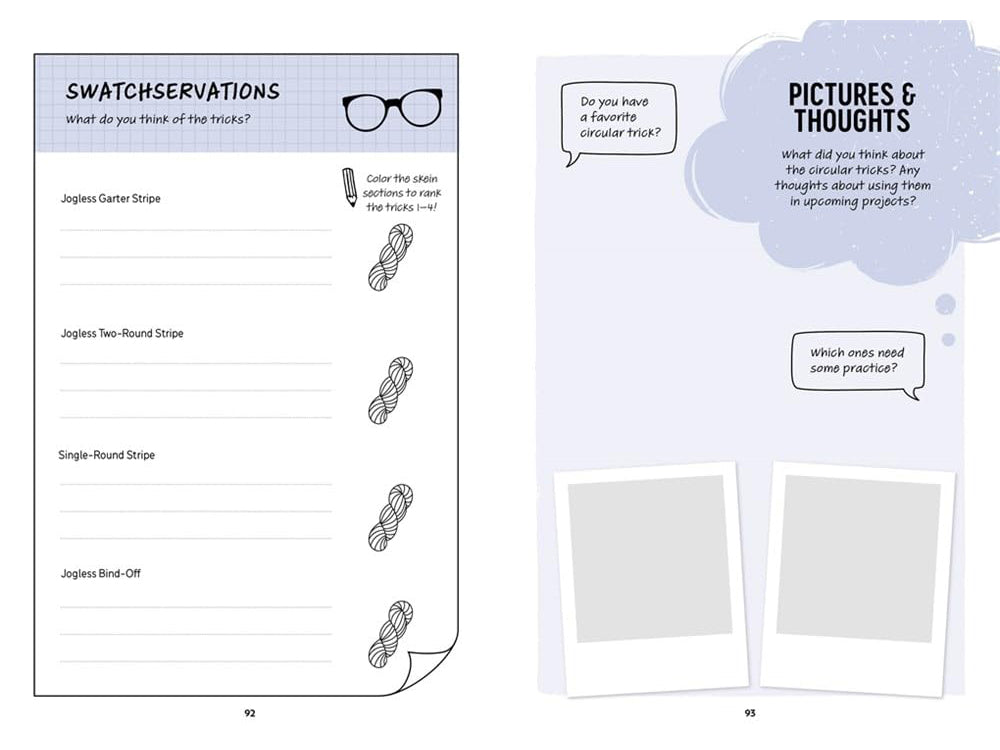 SWATCHSERVATIONS
What do you think of the tricks?

Color the skein sections to rank the tricks 1–4!

Jogless Garter Stripe

Jogless Two-Round Stripe

Single-Round Stripe

Jogless Bind-Off

92

Do you have a favorite circular trick?

PICTURES & THOUGHTS
What did you think about the circular tricks? Any thoughts about using them in upcoming projects?

Which ones need some practice?

93